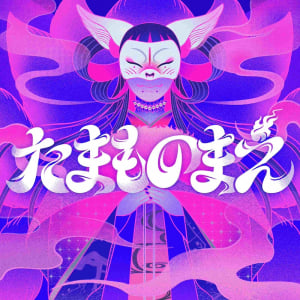 たまものまえ